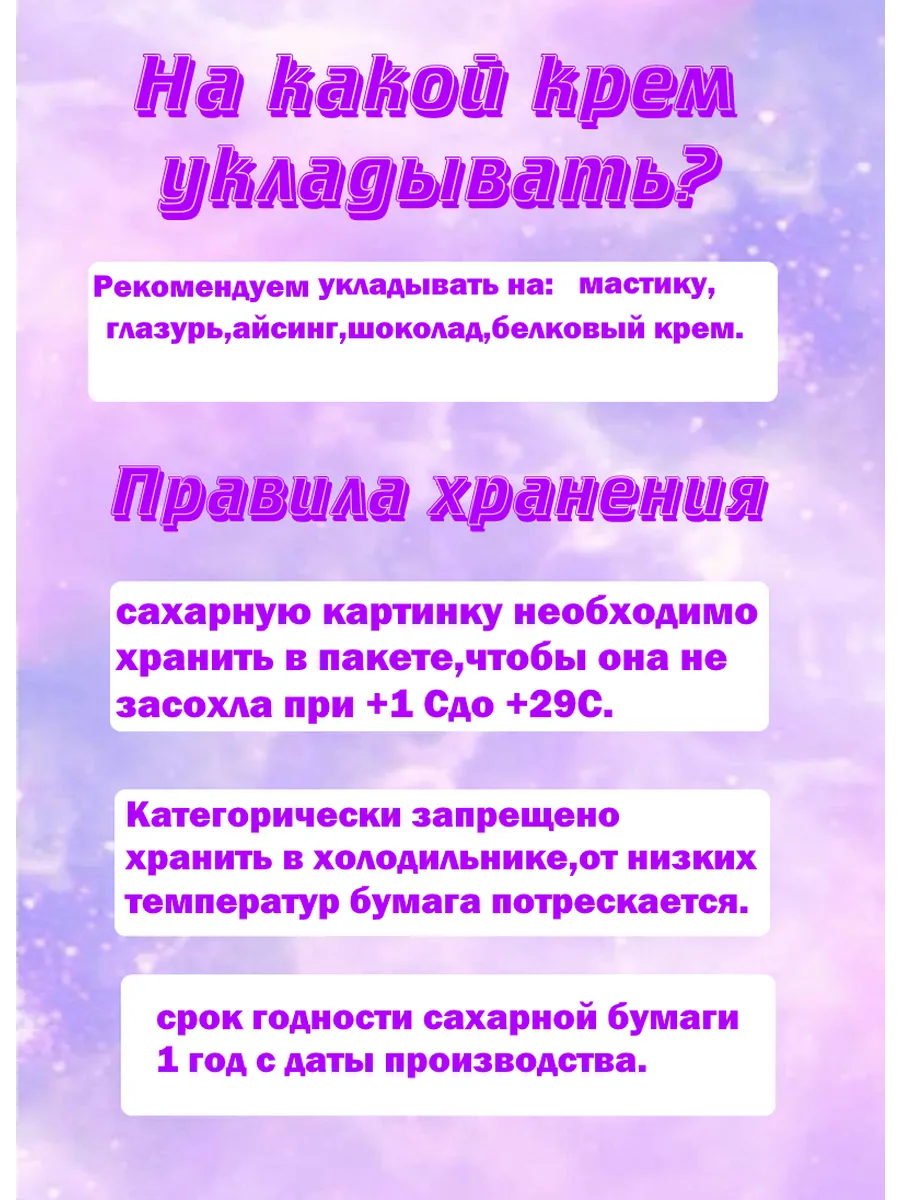 На какой крем укладывать?

Рекомендуем укладывать на: мастику, глазурь,айсинг,шоколад,белковый крем.

Правила хранения

сахарную картинку необходимо хранить в пакете,чтобы она не засохла при +1 Сдо +29С.

Категорически запрещено хранить в холодильнике,от низких температур бумага потрескается.

срок годности сахарной бумаги 1 год с даты производства.